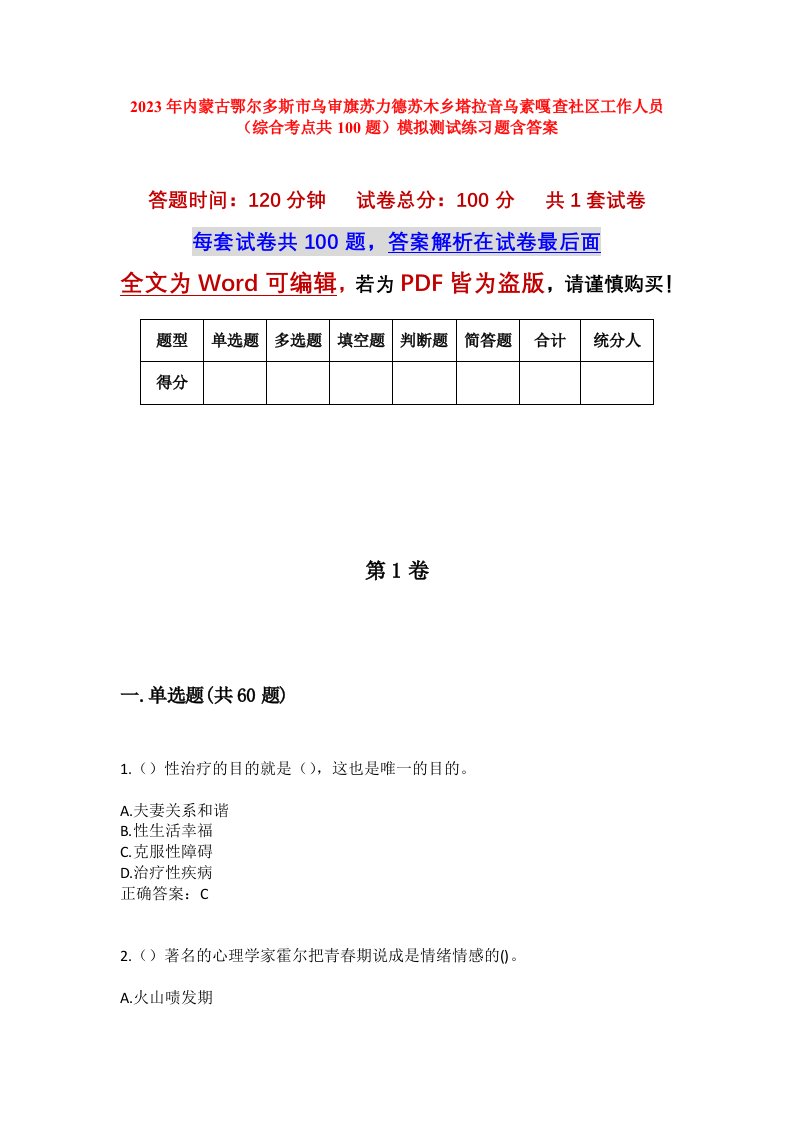 2023年内蒙古鄂尔多斯市乌审旗苏力德苏木乡塔拉音乌素嘎查社区工作人员（综合考点共100题）模拟测试练习题含答案

答题时间：120分钟　试卷总分：100分　共1套试卷

每套试卷共100题，答案解析在试卷最后面

全文为Word可编辑，若为PDF皆为盗版，请谨慎购买！

| 题型 | 单选题 | 多选题 | 填空题 | 判断题 | 简答题 | 合计 | 统分人 |
|---|---|---|---|---|---|---|---|
| 得分 | | | | | | | |

第1卷

一.单选题(共60题)

1.（）性治疗的目的就是（），这也是唯一的目的。

A.夫妻关系和谐
B.性生活幸福
C.克服性障碍
D.治疗性疾病
正确答案：C

2.（）著名的心理学家霍尔把青春期说成是情绪情感的()。

A.火山喷发期